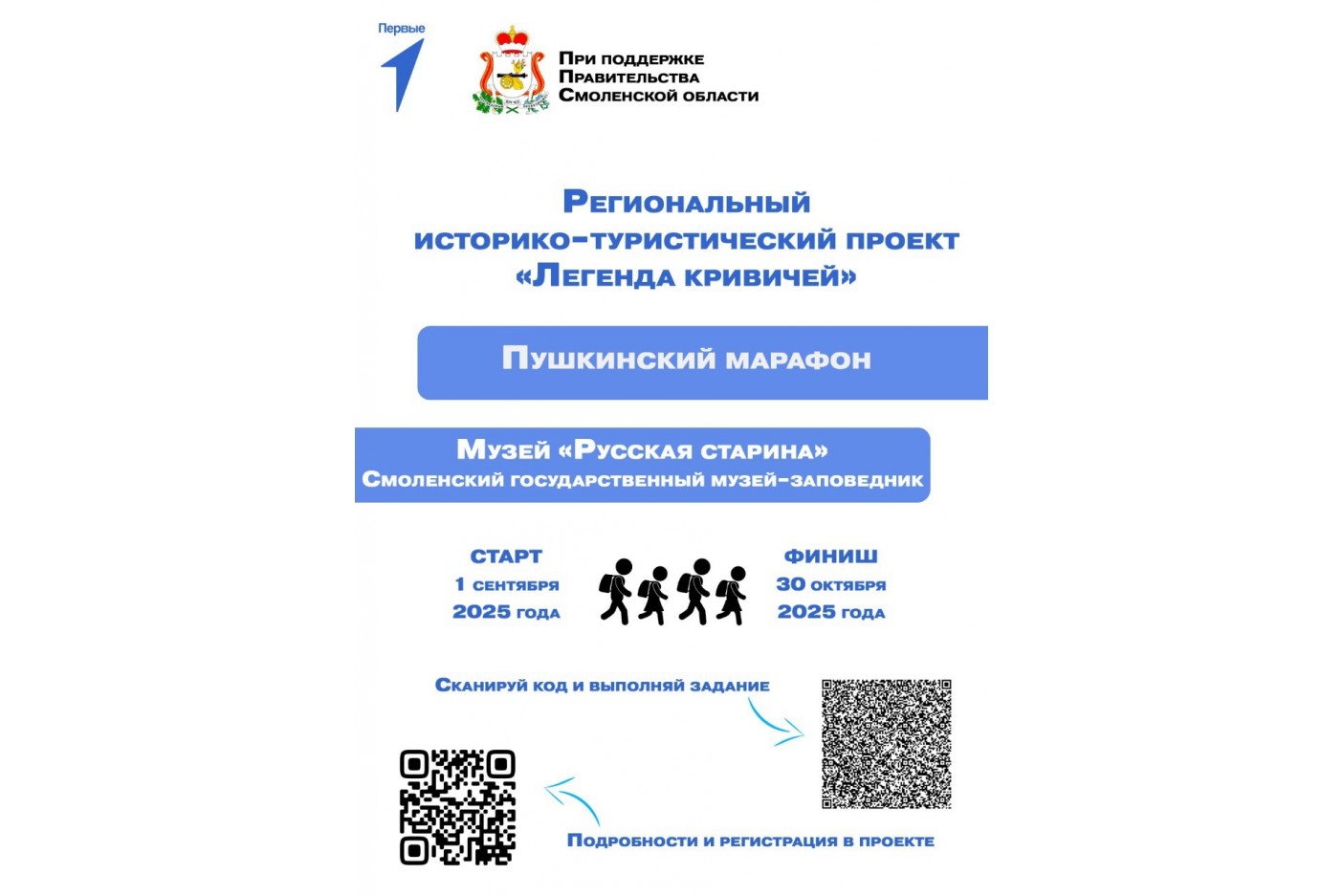 Первые

При поддержке
Правительства
Смоленской области

Региональный
историко-туристический проект
«Легенда кривичей»

Пушкинский марафон

Музей «Русская старина»
Смоленский государственный музей-заповедник

СТАРТ
1 сентября
2025 года

ФИНИШ
30 октября
2025 года

Сканируй код и выполняй задание

Подробности и регистрация в проекте